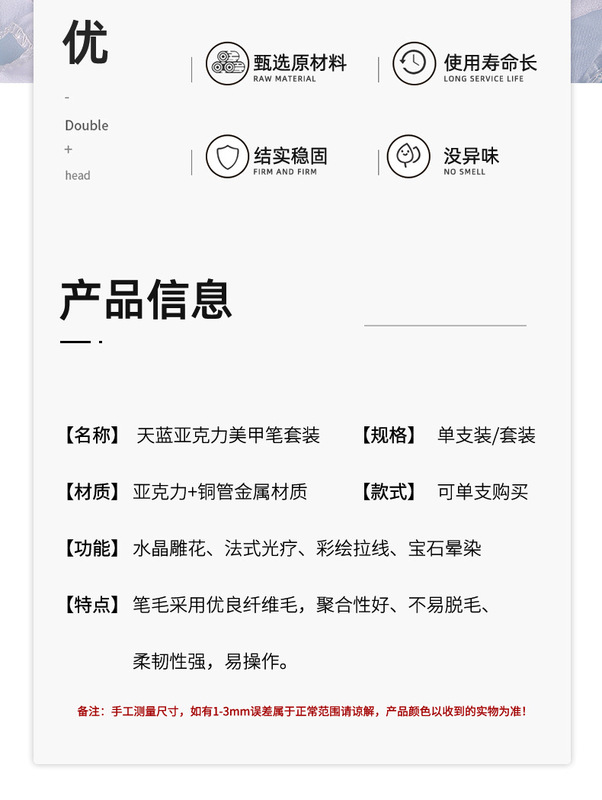 优

-

Double

+

head

甄选原材料
RAW MATERIAL

使用寿命长
LONG SERVICE LIFE

结实稳固
FIRM AND FIRM

没异味
NO SMELL

产品信息

【名称】 天蓝亚克力美甲笔套装 【规格】 单支装/套装

【材质】 亚克力+铜管金属材质 【款式】 可单支购买

【功能】 水晶雕花、法式光疗、彩绘拉线、宝石晕染

【特点】 笔毛采用优良纤维毛，聚合性好、不易脱毛、柔韧性强，易操作。

备注：手工测量尺寸，如有1-3mm误差属于正常范围请谅解，产品颜色以收到的实物为准！